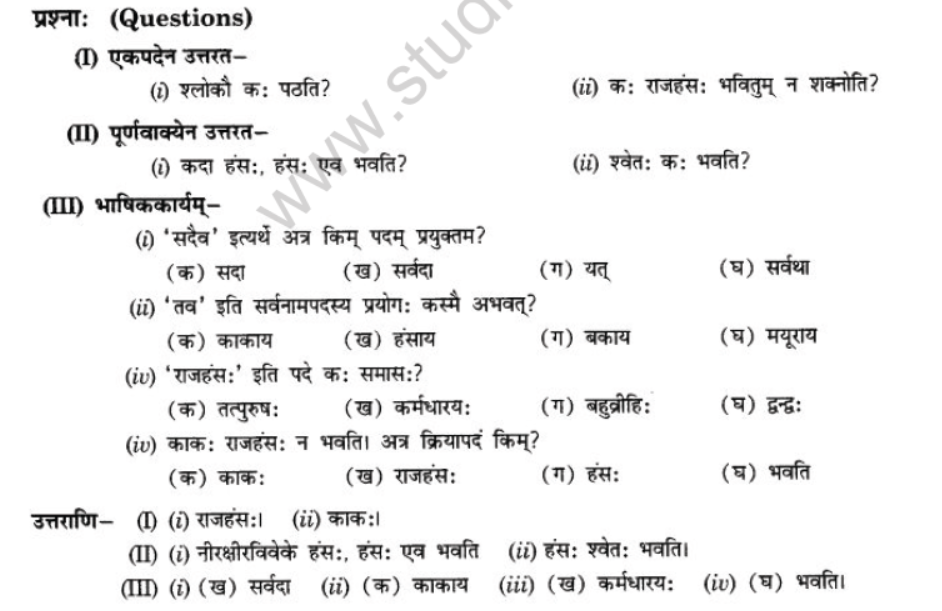 प्रश्नाः (Questions)

(I) एकपदेन उत्तरत–

(i) श्लोकौ कः पठति?

(ii) कः राजहंसः भवितुम् न शक्नोति?

(II) पूर्णवाक्येन उत्तरत–

(i) कदा हंसः, हंसः एव भवति?

(ii) श्वेतः कः भवति?

(III) भाषिककार्यम्–

(i) 'सदैव' इत्यर्थे अत्र किम् पदम् प्रयुक्तम?

(क) सदा (ख) सर्वदा (ग) यत् (घ) सर्वथा

(ii) 'तव' इति सर्वनामपदस्य प्रयोगः कस्मै अभवत्?

(क) काकाय (ख) हंसाय (ग) बकाय (घ) मयूराय

(iv) 'राजहंसः' इति पदे कः समासः?

(क) तत्पुरुषः (ख) कर्मधारयः (ग) बहुव्रीहिः (घ) द्वन्द्वः

(iv) काकः राजहंसः न भवति। अत्र क्रियापदं किम्?

(क) काकः (ख) राजहंसः (ग) हंसः (घ) भवति

उत्तराणि– (I) (i) राजहंसः। (ii) काकः।

(II) (i) नीरक्षीरविवेके हंसः, हंसः एव भवति (ii) हंसः श्वेतः भवति।

(III) (i) (ख) सर्वदा (ii) (क) काकाय (iii) (ख) कर्मधारयः (iv) (घ) भवति।

www.stud